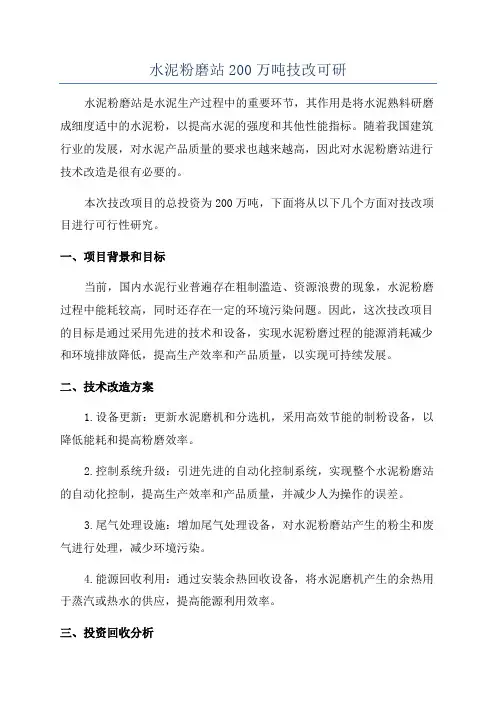 水泥粉磨站 200 万吨技改可研

水泥粉磨站是水泥生产过程中的重要环节，其作用是将水泥熟料研磨成细度适中的水泥粉，以提高水泥的强度和其他性能指标。随着我国建筑行业的发展，对水泥产品质量的要求也越来越高，因此对水泥粉磨站进行技术改造是很有必要的。

本次技改项目的总投资为 200 万吨，下面将从以下几个方面对技改项目进行可行性研究。

一、项目背景和目标

当前，国内水泥行业普遍存在粗制滥造、资源浪费的现象，水泥粉磨过程中能耗较高，同时还存在一定的环境污染问题。因此，这次技改项目的目标是通过采用先进的技术和设备，实现水泥粉磨过程的能源消耗减少和环境排放降低，提高生产效率和产品质量，以实现可持续发展。

二、技术改造方案

1.设备更新：更新水泥磨机和分选机，采用高效节能的制粉设备，以降低能耗和提高粉磨效率。

2.控制系统升级：引进先进的自动化控制系统，实现整个水泥粉磨站的自动化控制，提高生产效率和产品质量，并减少人为操作的误差。

3.尾气处理设施：增加尾气处理设备，对水泥粉磨站产生的粉尘和废气进行处理，减少环境污染。

4.能源回收利用：通过安装余热回收设备，将水泥磨机产生的余热用于蒸汽或热水的供应，提高能源利用效率。

三、投资回收分析